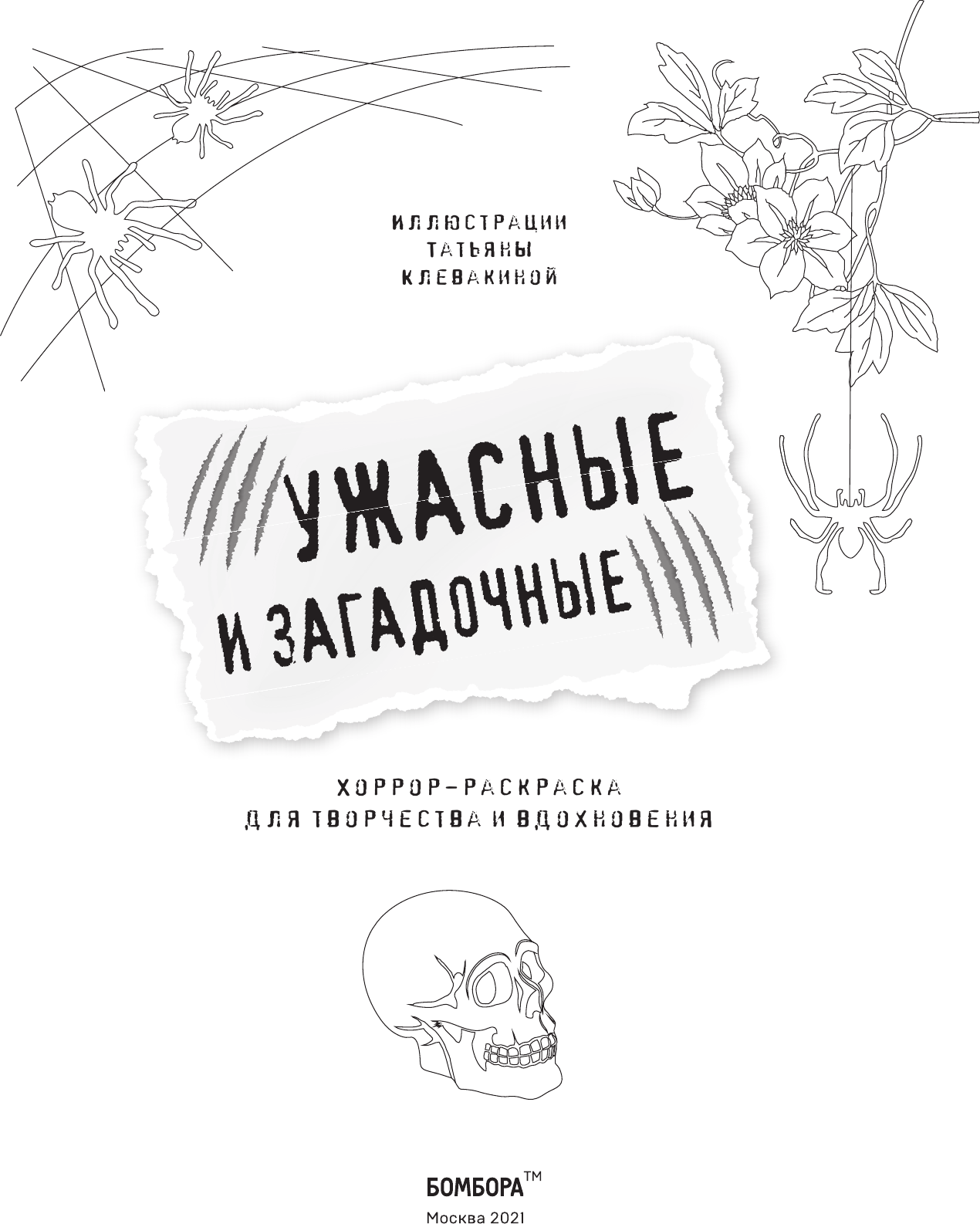 ИЛЛЮСТРАЦИИ
ТАТЬЯНЫ
КЛЕВАКИНОЙ

УЖАСНЫЕ
И ЗАГАДОЧНЫЕ

ХОРРОР-РАСКРАСКА
ДЛЯ ТВОРЧЕСТВА И ВДОХНОВЕНИЯ

БОМБОРА™
Москва 2021